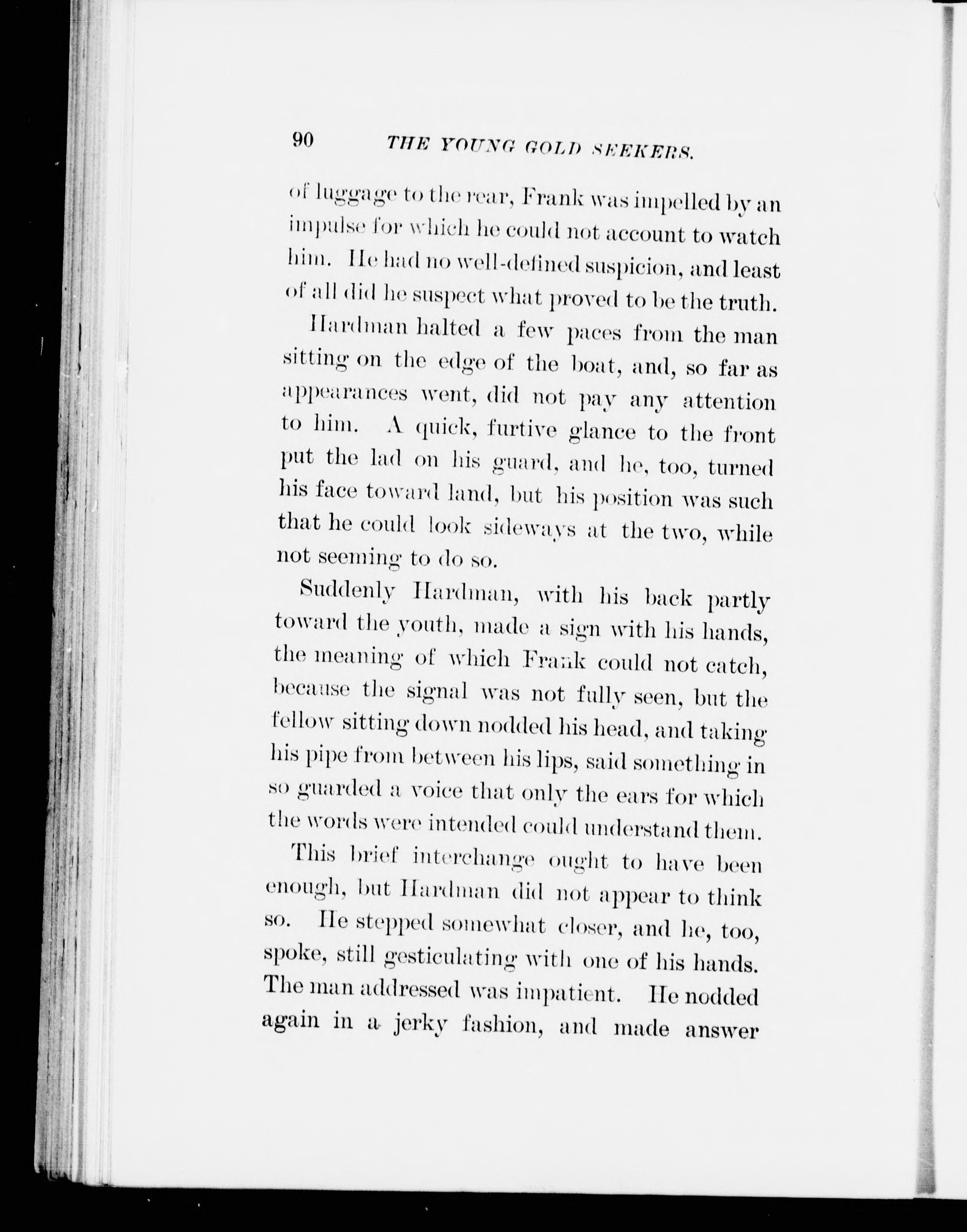 90 THE YOUNG GOLD SEEKERS.

of luggage to the rear, Frank was impelled by an impulse for which he could not account to watch him. He had no well-defined suspicion, and least of all did he suspect what proved to be the truth.

Hardman halted a few paces from the man sitting on the edge of the boat, and, so far as appearances went, did not pay any attention to him. A quick, furtive glance to the front put the lad on his guard, and he, too, turned his face toward land, but his position was such that he could look sideways at the two, while not seeming to do so.

Suddenly Hardman, with his back partly toward the youth, made a sign with his hands, the meaning of which Frank could not catch, because the signal was not fully seen, but the fellow sitting down nodded his head, and taking his pipe from between his lips, said something in so guarded a voice that only the ears for which the words were intended could understand them.

This brief interchange ought to have been enough, but Hardman did not appear to think so. He stepped somewhat closer, and he, too, spoke, still gesticulating with one of his hands. The man addressed was impatient. He nodded again in a jerky fashion, and made answer